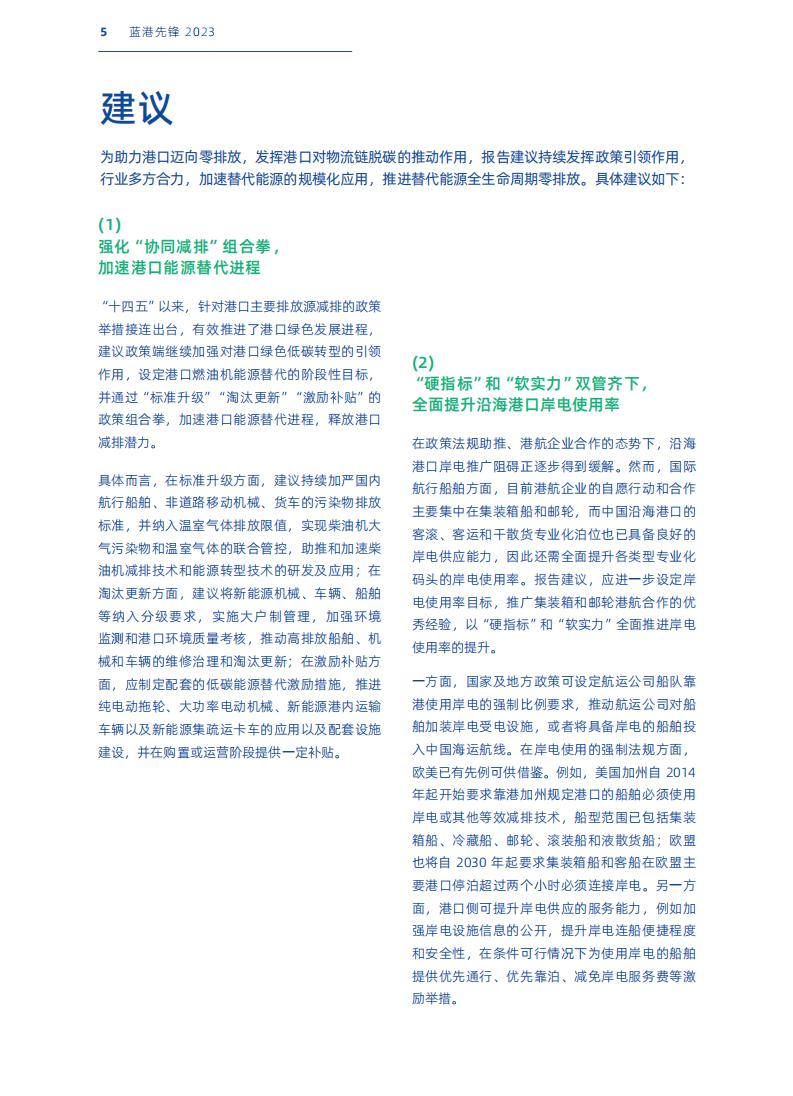 5 蓝港先锋 2023

建议

为助力港口迈向零排放，发挥港口对物流链脱碳的推动作用，报告建议持续发挥政策引领作用，行业多方合力，加速替代能源的规模化应用，推进替代能源全生命周期零排放。具体建议如下：

(1)
强化“协同减排”组合拳，
加速港口能源替代进程

“十四五”以来，针对港口主要排放源减排的政策举措接连出台，有效推进了港口绿色发展进程，建议政策端继续加强对港口绿色低碳转型的引领作用，设定港口燃油机能源替代的阶段性目标，并通过“标准升级”“淘汰更新”“激励补贴”的政策组合拳，加速港口能源替代进程，释放港口减排潜力。

具体而言，在标准升级方面，建议持续加严国内航行船舶、非道路移动机械、货车的污染物排放标准，并纳入温室气体排放限值，实现柴油机大气污染物和温室气体的联合管控，助推和加速柴油机减排技术和能源转型技术的研发及应用；在淘汰更新方面，建议将新能源机械、车辆、船舶等纳入分级要求，实施大户制管理，加强环境监测和港口环境质量考核，推动高排放船舶、机械和车辆的维修治理和淘汰更新；在激励补贴方面，应制定配套的低碳能源替代激励措施，推进纯电动拖轮、大功率电动机械、新能源港内运输车辆以及新能源集疏运卡车的应用以及配套设施建设，并在购置或运营阶段提供一定补贴。

(2)
“硬指标”和“软实力”双管齐下，
全面提升沿海港口岸电使用率

在政策法规助推、港航企业合作的态势下，沿海港口岸电推广阻碍正逐步得到缓解。然而，国际航行船舶方面，目前港航企业的自愿行动和合作主要集中在集装箱船和邮轮，而中国沿海港口的客滚、客运和干散货专业化泊位也已具备良好的岸电供应能力，因此还需全面提升各类型专业化码头的岸电使用率。报告建议，应进一步设定岸电使用率目标，推广集装箱和邮轮港航合作的优秀经验，以“硬指标”和“软实力”全面推进岸电使用率的提升。

一方面，国家及地方政策可设定航运公司船队靠港使用岸电的强制比例要求，推动航运公司对船舶加装岸电受电设施，或者将具备岸电的船舶投入中国海运航线。在岸电使用的强制法规方面，欧美已有先例可供借鉴。例如，美国加州自 2014 年起开始要求靠港加州规定港口的船舶必须使用岸电或其他等效减排技术，船型范围已包括集装箱船、冷藏船、邮轮、滚装船和液散货船；欧盟也将自 2030 年起要求集装箱船和客船在欧盟主要港口停泊超过两个小时必须连接岸电。另一方面，港口侧可提升岸电供应的服务能力，例如加强岸电设施信息的公开，提升岸电连船便捷程度和安全性，在条件可行情况下为使用岸电的船舶提供优先通行、优先靠泊、减免岸电服务费等激励举措。